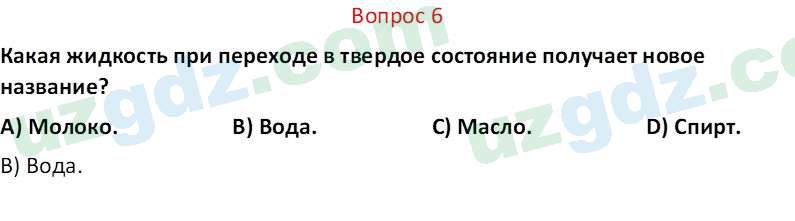 Вопрос 6

Какая жидкость при переходе в твердое состояние получает новое название?

A) Молоко. B) Вода. C) Масло. D) Спирт.

B) Вода.

uzgdz.com uzgdz.co